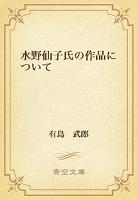 水野仙子氏の作品について

有島　武郎

青空文庫